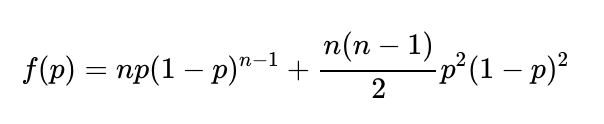 $f(p) = np(1-p)^{n-1} + \frac{n(n-1)}{2}p^2(1-p)^2$